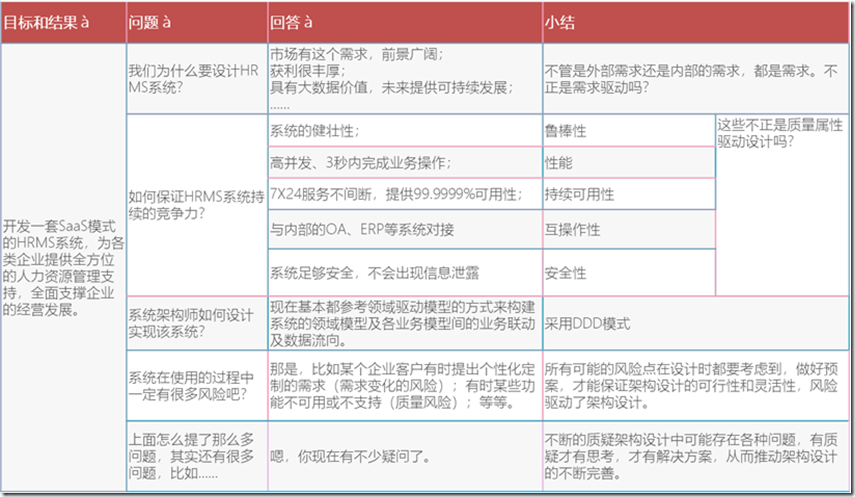 | 目标和结果 à | 问题 à | 回答 à | 小结 | |
|---|---|---|---|---|
| 开发一套SaaS模式的HRMS系统，为各类企业提供全方位的人力资源管理支持，全面支撑企业的经营发展。 | 我们为什么要设计HRMS系统? | 市场有这个需求，前景广阔；获利很丰厚；具有大数据价值，未来提供可持续发展；…… | 不管是外部需求还是内部的需求，都是需求。不正是需求驱动吗? | |
| | 如何保证HRMS系统持续的竞争力? | 系统的健壮性； | 鲁棒性 | 这些不正是质量属性驱动设计吗? |
| | | 高并发、3秒内完成业务操作； | 性能 | |
| | | 7X24服务不间断，提供99.9999%可用性； | 持续可用性 | |
| | | 与内部的OA、ERP等系统对接 | 互操作性 | |
| | | 系统足够安全，不会出现信息泄露 | 安全性 | |
| | 系统架构师如何设计实现该系统? | 现在基本都参考领域驱动模型的方式来构建系统的领域模型及各业务模型间的业务联动及数据流向。 | 采用DDD模式 | |
| | 系统在使用的过程中一定有很多风险吧? | 那是，比如某个企业客户有时提出个性化定制的需求（需求变化的风险）；有时某些功能不可用或不支持（质量风险）；等等。 | 所有可能的风险点在设计时都要考虑到，做好预案，才能保证架构设计的可行性和灵活性，风险驱动了架构设计。 | |
| | 上面怎么提了那么多问题，其实还有很多问题，比如…… | 嗯，你现在有不少疑问了。 | 不断的质疑架构设计中可能存在各种问题，有质疑才有思考，才有解决方案，从而推动架构设计的不断完善。 | |